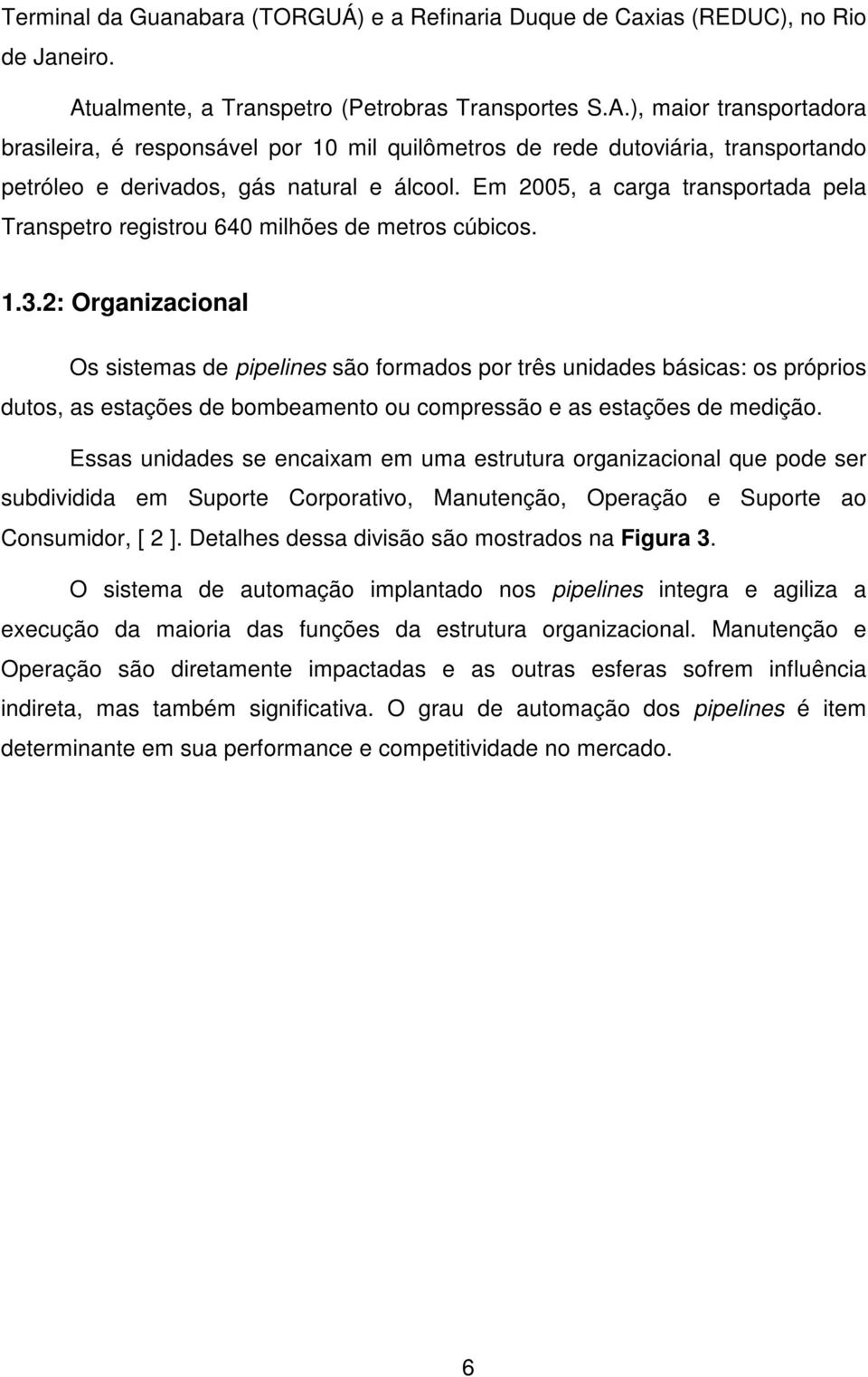 Terminal da Guanabara (TORGUÁ) e a Refinaria Duque de Caxias (REDUC), no Rio de Janeiro.

Atualmente, a Transpetro (Petrobras Transportes S.A.), maior transportadora brasileira, é responsável por 10 mil quilômetros de rede dutoviária, transportando petróleo e derivados, gás natural e álcool. Em 2005, a carga transportada pela Transpetro registrou 640 milhões de metros cúbicos.

1.3.2: Organizacional

Os sistemas de pipelines são formados por três unidades básicas: os próprios dutos, as estações de bombeamento ou compressão e as estações de medição.

Essas unidades se encaixam em uma estrutura organizacional que pode ser subdividida em Suporte Corporativo, Manutenção, Operação e Suporte ao Consumidor, [ 2 ]. Detalhes dessa divisão são mostrados na Figura 3.

O sistema de automação implantado nos pipelines integra e agiliza a execução da maioria das funções da estrutura organizacional. Manutenção e Operação são diretamente impactadas e as outras esferas sofrem influência indireta, mas também significativa. O grau de automação dos pipelines é item determinante em sua performance e competitividade no mercado.

6